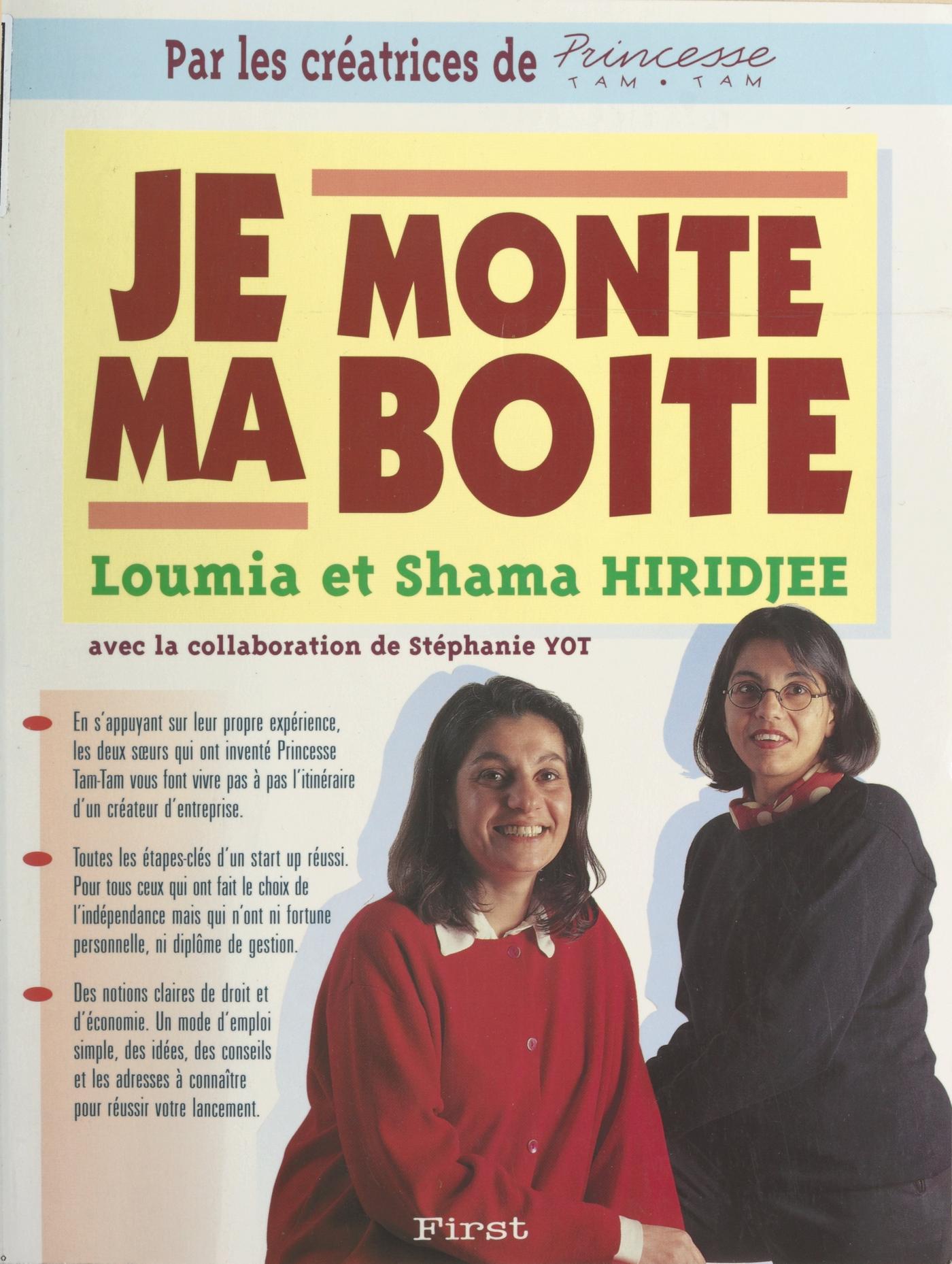 Par les créatrices de Princesse TAM • TAM

JE MONTE MA BOITE

Loumia et Shama HIRIDJEE

avec la collaboration de Stéphanie YOT

En s'appuyant sur leur propre expérience, les deux sœurs qui ont inventé Princesse Tam-Tam vous font vivre pas à pas l'itinéraire d'un créateur d'entreprise.

Toutes les étapes-clés d'un start up réussi. Pour tous ceux qui ont fait le choix de l'indépendance mais qui n'ont ni fortune personnelle, ni diplôme de gestion.

Des notions claires de droit et d'économie. Un mode d'emploi simple, des idées, des conseils et les adresses à connaître pour réussir votre lancement.

First